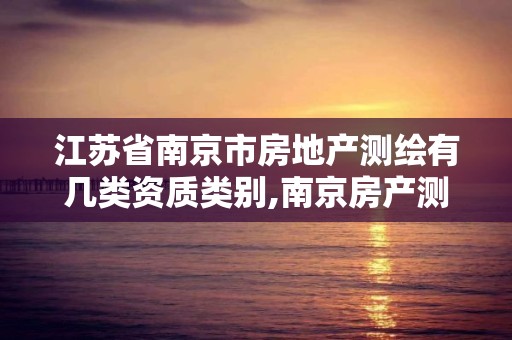 江苏省南京市房地产测绘有几类资质类别,南京房产测